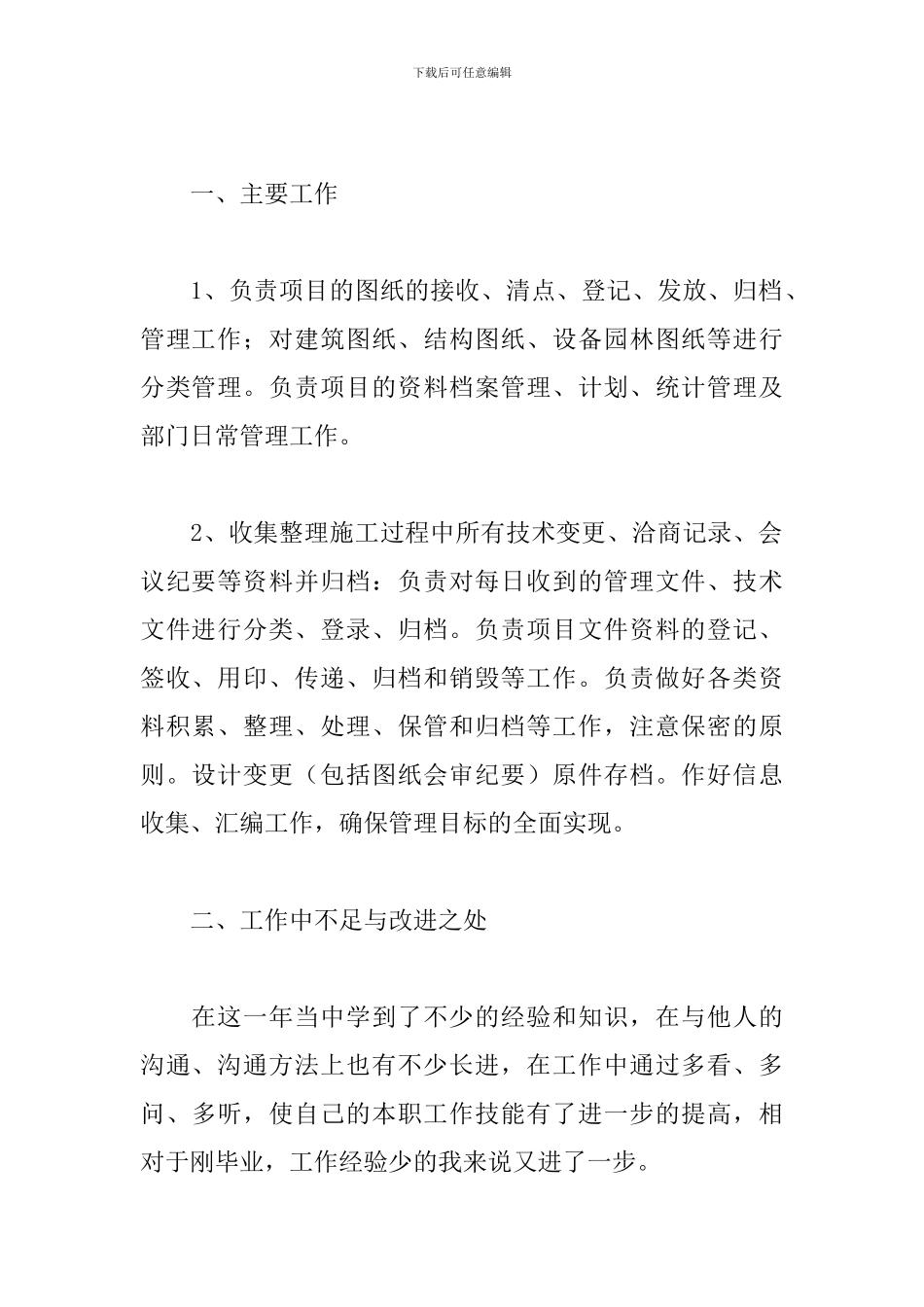 下载后可任意编辑

一、主要工作

1、负责项目的图纸的接收、清点、登记、发放、归档、管理工作；对建筑图纸、结构图纸、设备园林图纸等进行分类管理。负责项目的资料档案管理、计划、统计管理及部门日常管理工作。

2、收集整理施工过程中所有技术变更、洽商记录、会议纪要等资料并归档：负责对每日收到的管理文件、技术文件进行分类、登录、归档。负责项目文件资料的登记、签收、用印、传递、归档和销毁等工作。负责做好各类资料积累、整理、处理、保管和归档等工作，注意保密的原则。设计变更（包括图纸会审纪要）原件存档。作好信息收集、汇编工作，确保管理目标的全面实现。

二、工作中不足与改进之处

在这一年当中学到了不少的经验和知识，在与他人的沟通、沟通方法上也有不少长进，在工作中通过多看、多问、多听，使自己的本职工作技能有了进一步的提高，相对于刚毕业，工作经验少的我来说又进了一步。